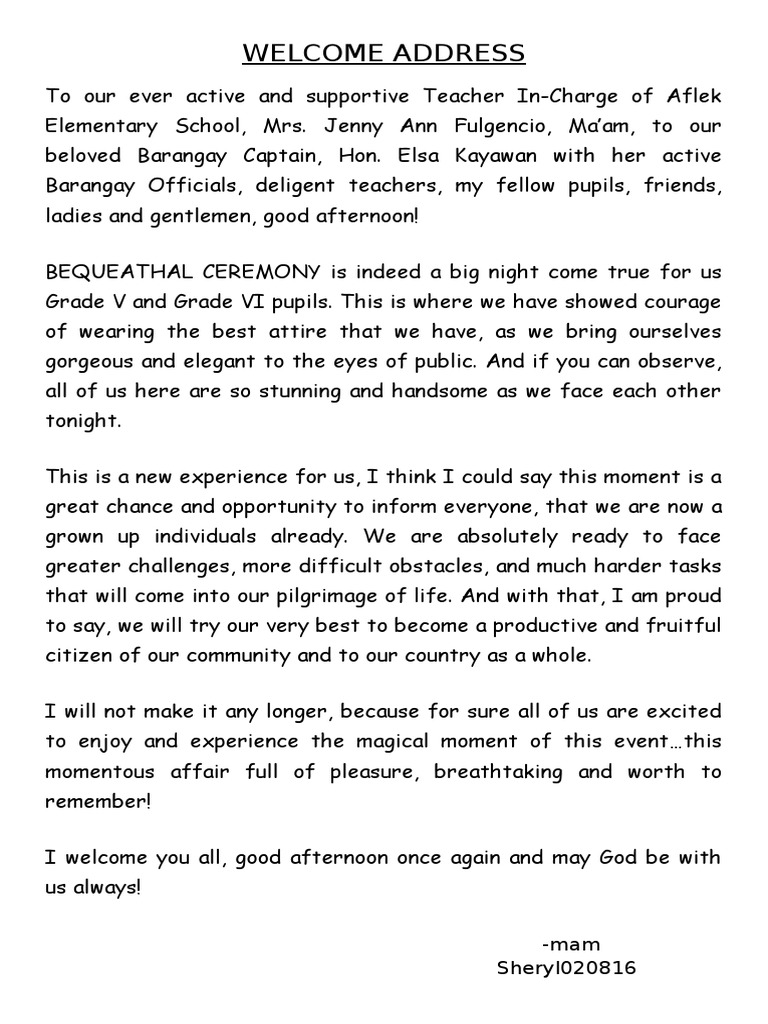 WELCOME ADDRESS

To our ever active and supportive Teacher In-Charge of Aflek Elementary School, Mrs. Jenny Ann Fulgencio, Ma'am, to our beloved Barangay Captain, Hon. Elsa Kayawan with her active Barangay Officials, deligent teachers, my fellow pupils, friends, ladies and gentlemen, good afternoon!

BEQUEATHAL CEREMONY is indeed a big night come true for us Grade V and Grade VI pupils. This is where we have showed courage of wearing the best attire that we have, as we bring ourselves gorgeous and elegant to the eyes of public. And if you can observe, all of us here are so stunning and handsome as we face each other tonight.

This is a new experience for us, I think I could say this moment is a great chance and opportunity to inform everyone, that we are now a grown up individuals already. We are absolutely ready to face greater challenges, more difficult obstacles, and much harder tasks that will come into our pilgrimage of life. And with that, I am proud to say, we will try our very best to become a productive and fruitful citizen of our community and to our country as a whole.

I will not make it any longer, because for sure all of us are excited to enjoy and experience the magical moment of this event…this momentous affair full of pleasure, breathtaking and worth to remember!

I welcome you all, good afternoon once again and may God be with us always!

-mam
Sheryl020816